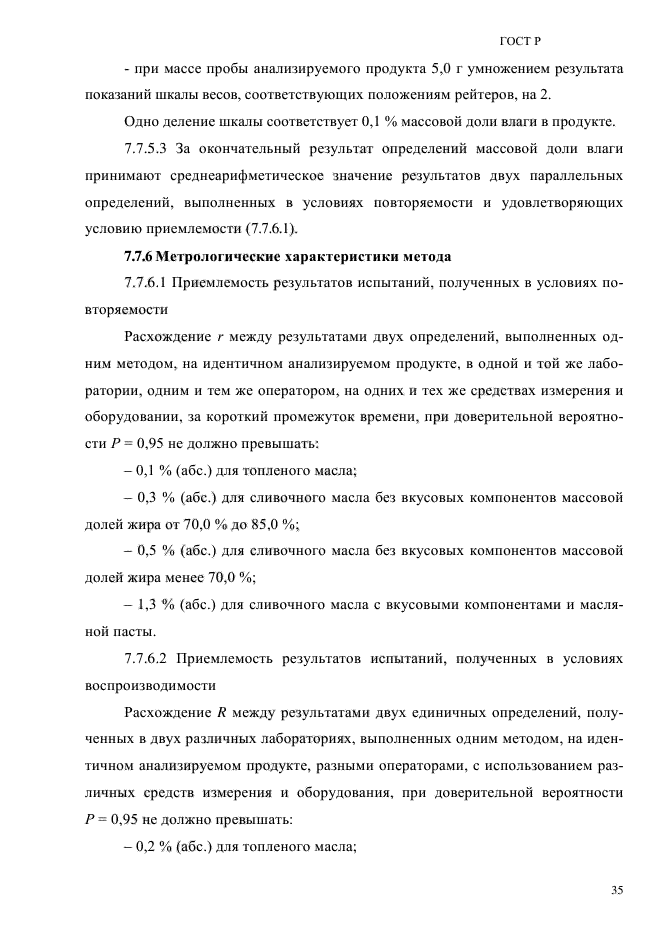 ГОСТ Р

- при массе пробы анализируемого продукта 5,0 г умножением результата показаний шкалы весов, соответствующих положениям рейтеров, на 2.

Одно деление шкалы соответствует 0,1 % массовой доли влаги в продукте.

7.7.5.3 За окончательный результат определений массовой доли влаги принимают среднеарифметическое значение результатов двух параллельных определений, выполненных в условиях повторяемости и удовлетворяющих условию приемлемости (7.7.6.1).

7.7.6 Метрологические характеристики метода

7.7.6.1 Приемлемость результатов испытаний, полученных в условиях повторяемости

Расхождение $r$ между результатами двух определений, выполненных одним методом, на идентичном анализируемом продукте, в одной и той же лаборатории, одним и тем же оператором, на одних и тех же средствах измерения и оборудовании, за короткий промежуток времени, при доверительной вероятности $P = 0,95$ не должно превышать:

– 0,1 % (абс.) для топленого масла;

– 0,3 % (абс.) для сливочного масла без вкусовых компонентов массовой долей жира от 70,0 % до 85,0 %;

– 0,5 % (абс.) для сливочного масла без вкусовых компонентов массовой долей жира менее 70,0 %;

– 1,3 % (абс.) для сливочного масла с вкусовыми компонентами и масляной пасты.

7.7.6.2 Приемлемость результатов испытаний, полученных в условиях воспроизводимости

Расхождение $R$ между результатами двух единичных определений, полученных в двух различных лабораториях, выполненных одним методом, на идентичном анализируемом продукте, разными операторами, с использованием различных средств измерения и оборудования, при доверительной вероятности $P = 0,95$ не должно превышать:

– 0,2 % (абс.) для топленого масла;

35